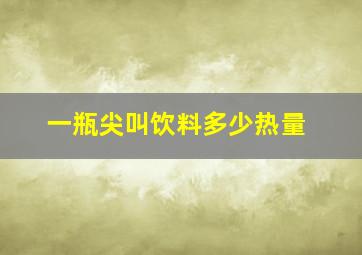 一瓶尖叫饮料多少热量